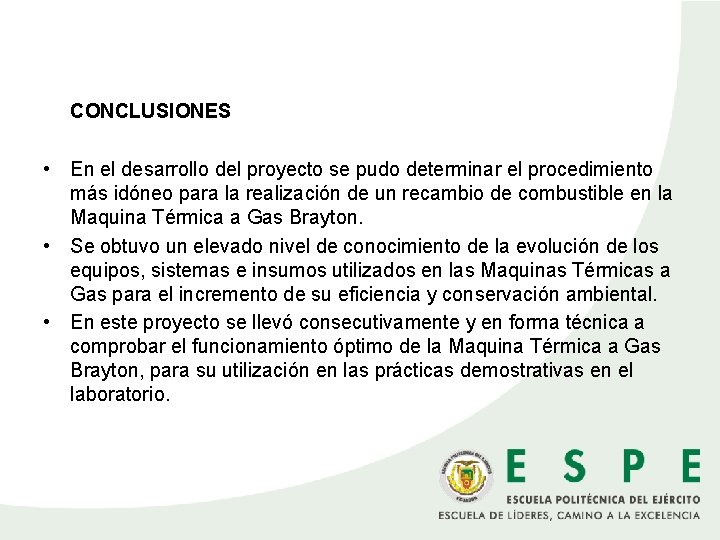 CONCLUSIONES

• En el desarrollo del proyecto se pudo determinar el procedimiento más idóneo para la realización de un recambio de combustible en la Maquina Térmica a Gas Brayton.

• Se obtuvo un elevado nivel de conocimiento de la evolución de los equipos, sistemas e insumos utilizados en las Maquinas Térmicas a Gas para el incremento de su eficiencia y conservación ambiental.

• En este proyecto se llevó consecutivamente y en forma técnica a comprobar el funcionamiento óptimo de la Maquina Térmica a Gas Brayton, para su utilización en las prácticas demostrativas en el laboratorio.

ESPE
ESCUELA POLITÉCNICA DEL EJÉRCITO
ESCUELA DE LÍDERES, CAMINO A LA EXCELENCIA